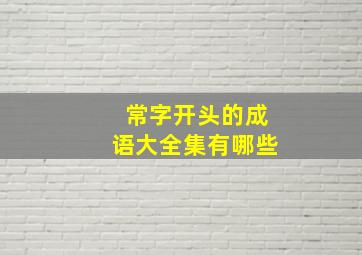 常字开头的成语大全集有哪些